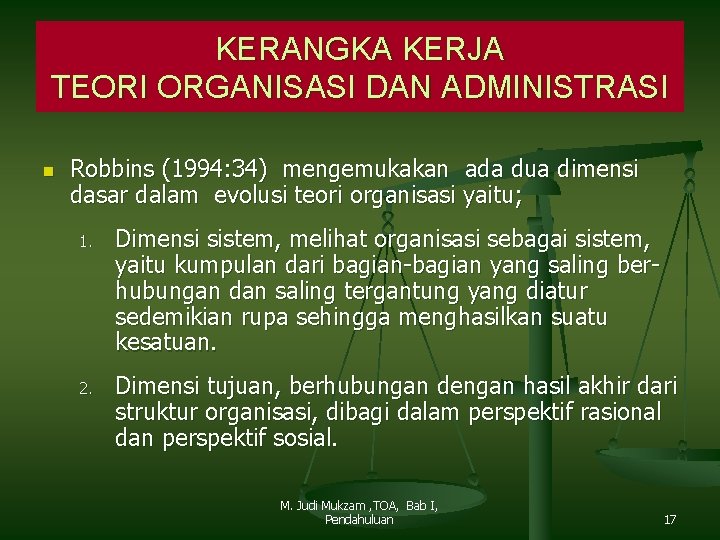 KERANGKA KERJA
TEORI ORGANISASI DAN ADMINISTRASI

Robbins (1994:34) mengemukakan ada dua dimensi dasar dalam evolusi teori organisasi yaitu;

1. Dimensi sistem, melihat organisasi sebagai sistem, yaitu kumpulan dari bagian-bagian yang saling berhubungan dan saling tergantung yang diatur sedemikian rupa sehingga menghasilkan suatu kesatuan.

2. Dimensi tujuan, berhubungan dengan hasil akhir dari struktur organisasi, dibagi dalam perspektif rasional dan perspektif sosial.

M. Judi Mukzam ,TOA, Bab I, Pendahuluan

17